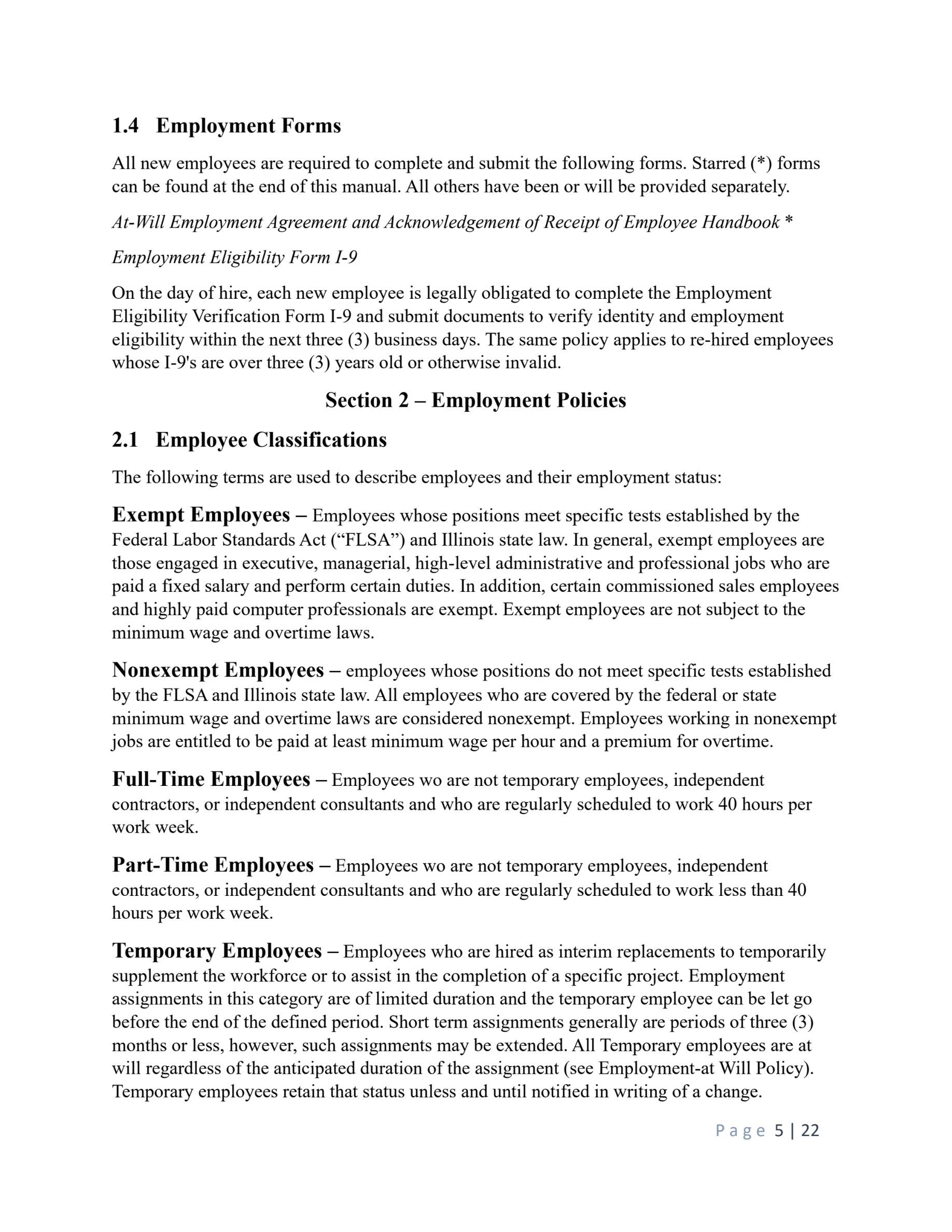 1.4 Employment Forms

All new employees are required to complete and submit the following forms. Starred (*) forms can be found at the end of this manual. All others have been or will be provided separately.

At-Will Employment Agreement and Acknowledgement of Receipt of Employee Handbook *

Employment Eligibility Form I-9

On the day of hire, each new employee is legally obligated to complete the Employment Eligibility Verification Form I-9 and submit documents to verify identity and employment eligibility within the next three (3) business days. The same policy applies to re-hired employees whose I-9's are over three (3) years old or otherwise invalid.

Section 2 – Employment Policies

2.1 Employee Classifications

The following terms are used to describe employees and their employment status:

Exempt Employees – Employees whose positions meet specific tests established by the Federal Labor Standards Act (“FLSA”) and Illinois state law. In general, exempt employees are those engaged in executive, managerial, high-level administrative and professional jobs who are paid a fixed salary and perform certain duties. In addition, certain commissioned sales employees and highly paid computer professionals are exempt. Exempt employees are not subject to the minimum wage and overtime laws.

Nonexempt Employees – employees whose positions do not meet specific tests established by the FLSA and Illinois state law. All employees who are covered by the federal or state minimum wage and overtime laws are considered nonexempt. Employees working in nonexempt jobs are entitled to be paid at least minimum wage per hour and a premium for overtime.

Full-Time Employees – Employees wo are not temporary employees, independent contractors, or independent consultants and who are regularly scheduled to work 40 hours per work week.

Part-Time Employees – Employees wo are not temporary employees, independent contractors, or independent consultants and who are regularly scheduled to work less than 40 hours per work week.

Temporary Employees – Employees who are hired as interim replacements to temporarily supplement the workforce or to assist in the completion of a specific project. Employment assignments in this category are of limited duration and the temporary employee can be let go before the end of the defined period. Short term assignments generally are periods of three (3) months or less, however, such assignments may be extended. All Temporary employees are at will regardless of the anticipated duration of the assignment (see Employment-at Will Policy). Temporary employees retain that status unless and until notified in writing of a change.

Page 5 | 22